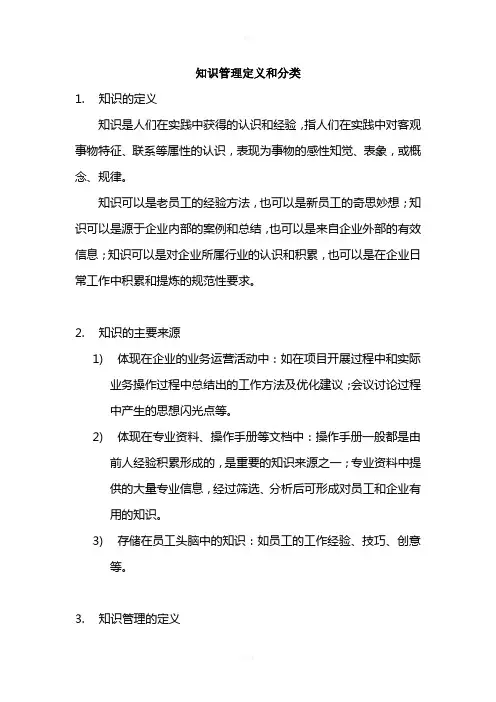 知识管理定义和分类

1. 知识的定义

知识是人们在实践中获得的认识和经验，指人们在实践中对客观事物特征、联系等属性的认识，表现为事物的感性知觉、表象，或概念、规律。

知识可以是老员工的经验方法，也可以是新员工的奇思妙想；知识可以是源于企业内部的案例和总结，也可以是来自企业外部的有效信息；知识可以是对企业所属行业的认识和积累，也可以是在企业日常工作中积累和提炼的规范性要求。

2. 知识的主要来源

1) 体现在企业的业务运营活动中：如在项目开展过程中和实际业务操作过程中总结出的工作方法及优化建议；会议讨论过程中产生的思想闪光点等。

2) 体现在专业资料、操作手册等文档中：操作手册一般都是由前人经验积累形成的，是重要的知识来源之一；专业资料中提供的大量专业信息，经过筛选、分析后可形成对员工和企业有用的知识。

3) 存储在员工头脑中的知识：如员工的工作经验、技巧、创意等。

3. 知识管理的定义